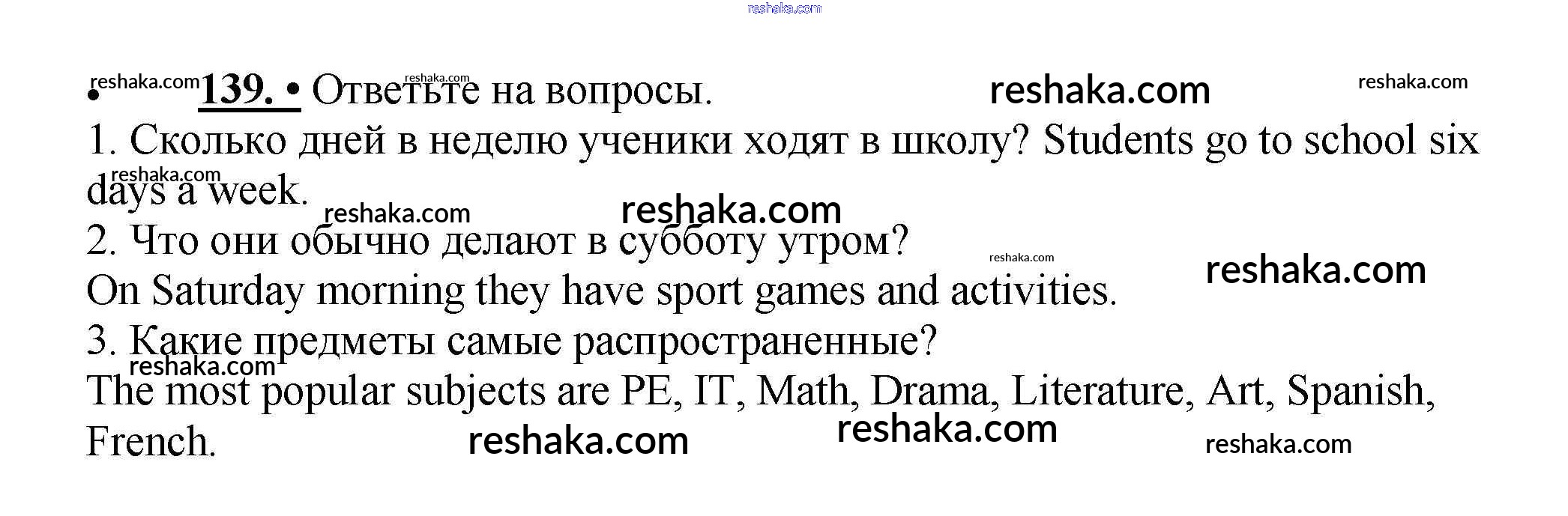 • 139. • Ответьте на вопросы.

1. Сколько дней в неделю ученики ходят в школу? Students go to school six days a week.

2. Что они обычно делают в субботу утром?

On Saturday morning they have sport games and activities.

3. Какие предметы самые распространенные?

The most popular subjects are PE, IT, Math, Drama, Literature, Art, Spanish, French.

reshaka.com